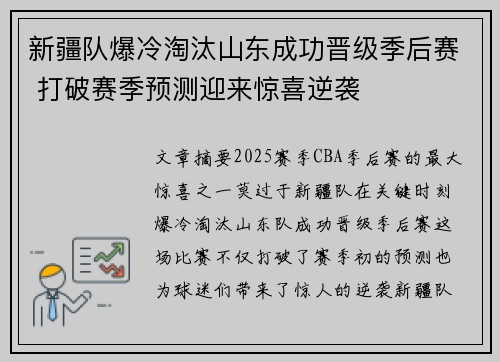 新疆队爆冷淘汰山东成功晋级季后赛 打破赛季预测迎来惊喜逆袭

文章摘要2025赛季CBA季后赛的最大惊喜之一莫过于新疆队在关键时刻爆冷淘汰山东队成功晋级季后赛这场比赛不仅打破了赛季初的预测也为球迷们带来了惊人的逆袭新疆队